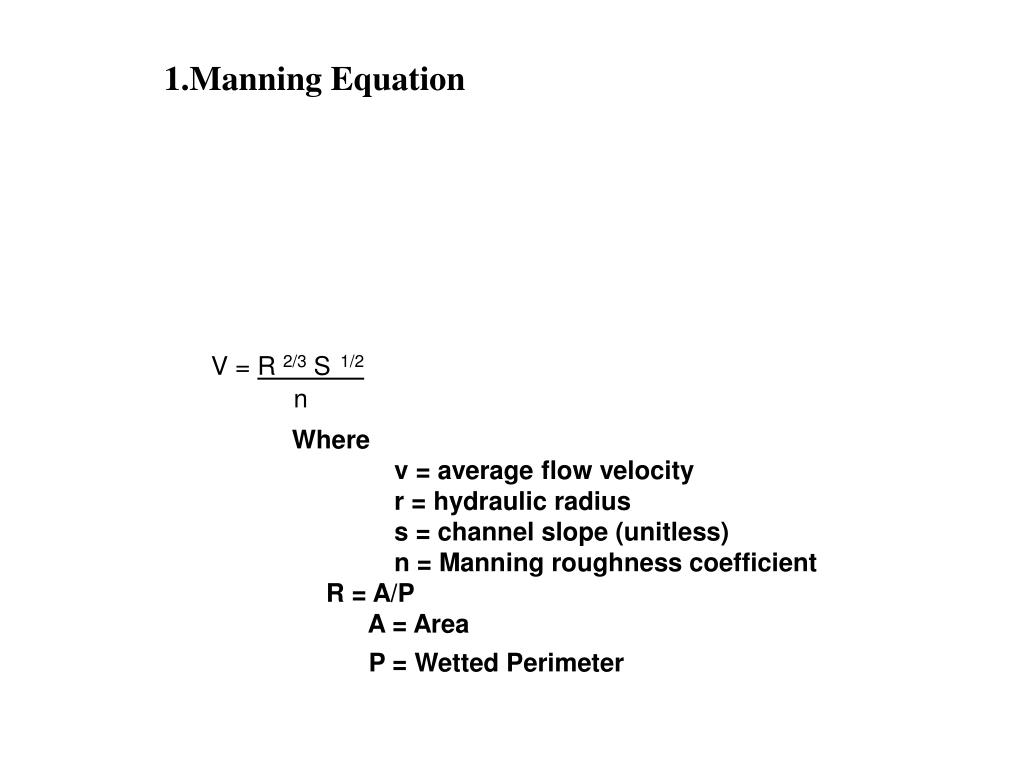 1.Manning Equation

$V = \frac{R^{2/3} S^{1/2}}{n}$

Where

v = average flow velocity

r = hydraulic radius

s = channel slope (unitless)

n = Manning roughness coefficient

R = A/P

A = Area

P = Wetted Perimeter